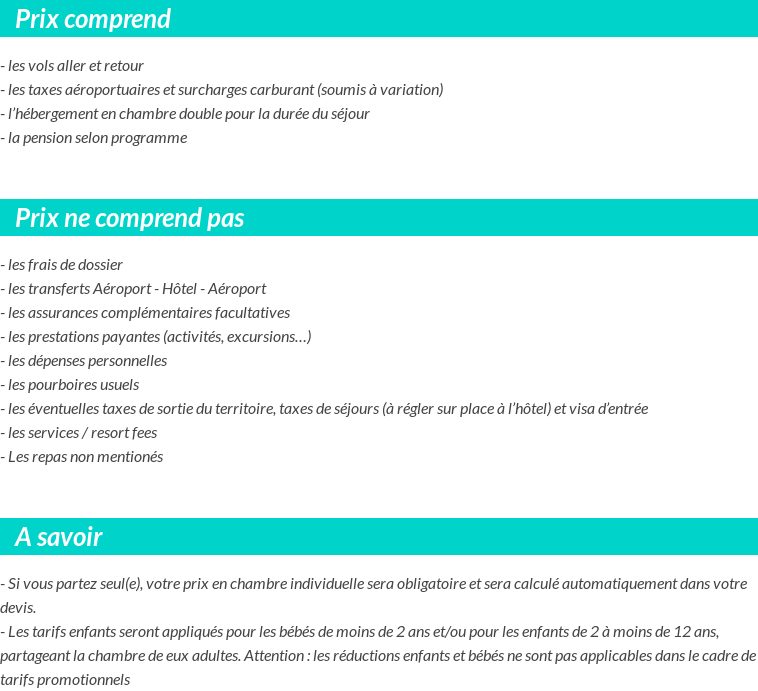 Prix comprend

- les vols aller et retour
- les taxes aéroportuaires et surcharges carburant (soumis à variation)
- l'hébergement en chambre double pour la durée du séjour
- la pension selon programme

Prix ne comprend pas

- les frais de dossier
- les transferts Aéroport - Hôtel - Aéroport
- les assurances complémentaires facultatives
- les prestations payantes (activités, excursions…)
- les dépenses personnelles
- les pourboires usuels
- les éventuelles taxes de sortie du territoire, taxes de séjours (à régler sur place à l'hôtel) et visa d'entrée
- les services / resort fees
- Les repas non mentionés

A savoir

- Si vous partez seul(e), votre prix en chambre individuelle sera obligatoire et sera calculé automatiquement dans votre devis.
- Les tarifs enfants seront appliqués pour les bébés de moins de 2 ans et/ou pour les enfants de 2 à moins de 12 ans, partageant la chambre de eux adultes. Attention : les réductions enfants et bébés ne sont pas applicables dans le cadre de tarifs promotionnels